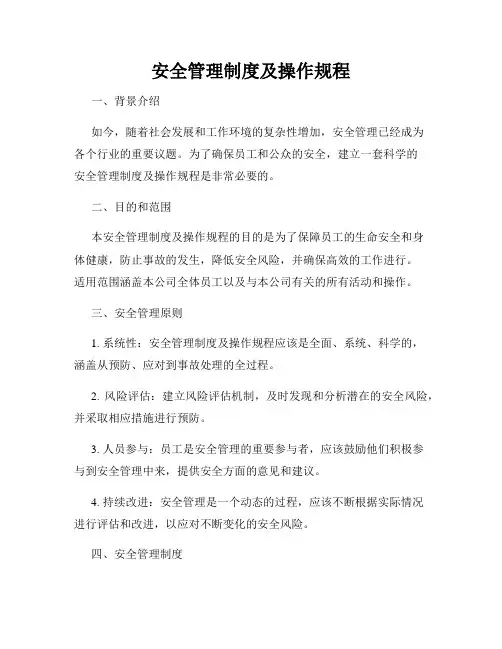 安全管理制度及操作规程

一、背景介绍

如今，随着社会发展和工作环境的复杂性增加，安全管理已经成为各个行业的重要议题。为了确保员工和公众的安全，建立一套科学的安全管理制度及操作规程是非常必要的。

二、目的和范围

本安全管理制度及操作规程的目的是为了保障员工的生命安全和身体健康，防止事故的发生，降低安全风险，并确保高效的工作进行。适用范围涵盖本公司全体员工以及与本公司有关的所有活动和操作。

三、安全管理原则

1. 系统性：安全管理制度及操作规程应该是全面、系统、科学的，涵盖从预防、应对到事故处理的全过程。

2. 风险评估：建立风险评估机制，及时发现和分析潜在的安全风险，并采取相应措施进行预防。

3. 人员参与：员工是安全管理的重要参与者，应该鼓励他们积极参与到安全管理中来，提供安全方面的意见和建议。

4. 持续改进：安全管理是一个动态的过程，应该不断根据实际情况进行评估和改进，以应对不断变化的安全风险。

四、安全管理制度